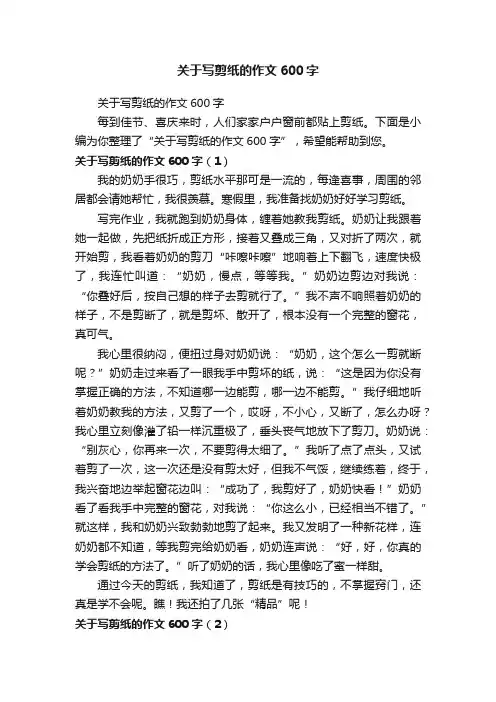 关于写剪纸的作文600字

关于写剪纸的作文600字

每到佳节、喜庆来时，人们家家户户窗前都贴上剪纸。下面是小编为你整理了“关于写剪纸的作文600字”，希望能帮助到您。

关于写剪纸的作文600字（1）

我的奶奶手很巧，剪纸水平那可是一流的，每逢喜事，周围的邻居都会请她帮忙，我很羡慕。寒假里，我准备找奶奶好好学习剪纸。

写完作业，我就跑到奶奶身体，缠着她教我剪纸。奶奶让我跟着她一起做，先把纸折成正方形，接着又叠成三角，又对折了两次，就开始剪，我看着奶奶的剪刀“咔嚓咔嚓”地响着上下翻飞，速度快极了，我连忙叫道：“奶奶，慢点，等等我。”奶奶边剪边对我说：“你叠好后，按自己想的样子去剪就行了。”我不声不响照着奶奶的样子，不是剪断了，就是剪坏、散开了，根本没有一个完整的窗花，真可气。

我心里很纳闷，便扭过身对奶奶说：“奶奶，这个怎么一剪就断呢？”奶奶走过来看了一眼我手中剪坏的纸，说：“这是因为你没有掌握正确的方法，不知道哪一边能剪，哪一边不能剪。”我仔细地听着奶奶教我的方法，又剪了一个，哎呀，不小心，又断了，怎么办呀？我心里立刻像灌了铅一样沉重极了，垂头丧气地放下了剪刀。奶奶说：“别灰心，你再来一次，不要剪得太细了。”我听了点了点头，又试着剪了一次，这一次还是没有剪太好，但我不气馁，继续练着，终于，我兴奋地边举起窗花边叫：“成功了，我剪好了，奶奶快看！”奶奶看了看我手中完整的窗花，对我说：“你这么小，已经相当不错了。”就这样，我和奶奶兴致勃勃地剪了起来。我又发明了一种新花样，连奶奶都不知道，等我剪完给奶奶看，奶奶连声说：“好，好，你真的学会剪纸的方法了。”听了奶奶的话，我心里像吃了蜜一样甜。

通过今天的剪纸，我知道了，剪纸是有技巧的，不掌握窍门，还真是学不会呢。瞧！我还拍了几张“精品”呢！

关于写剪纸的作文600字（2）